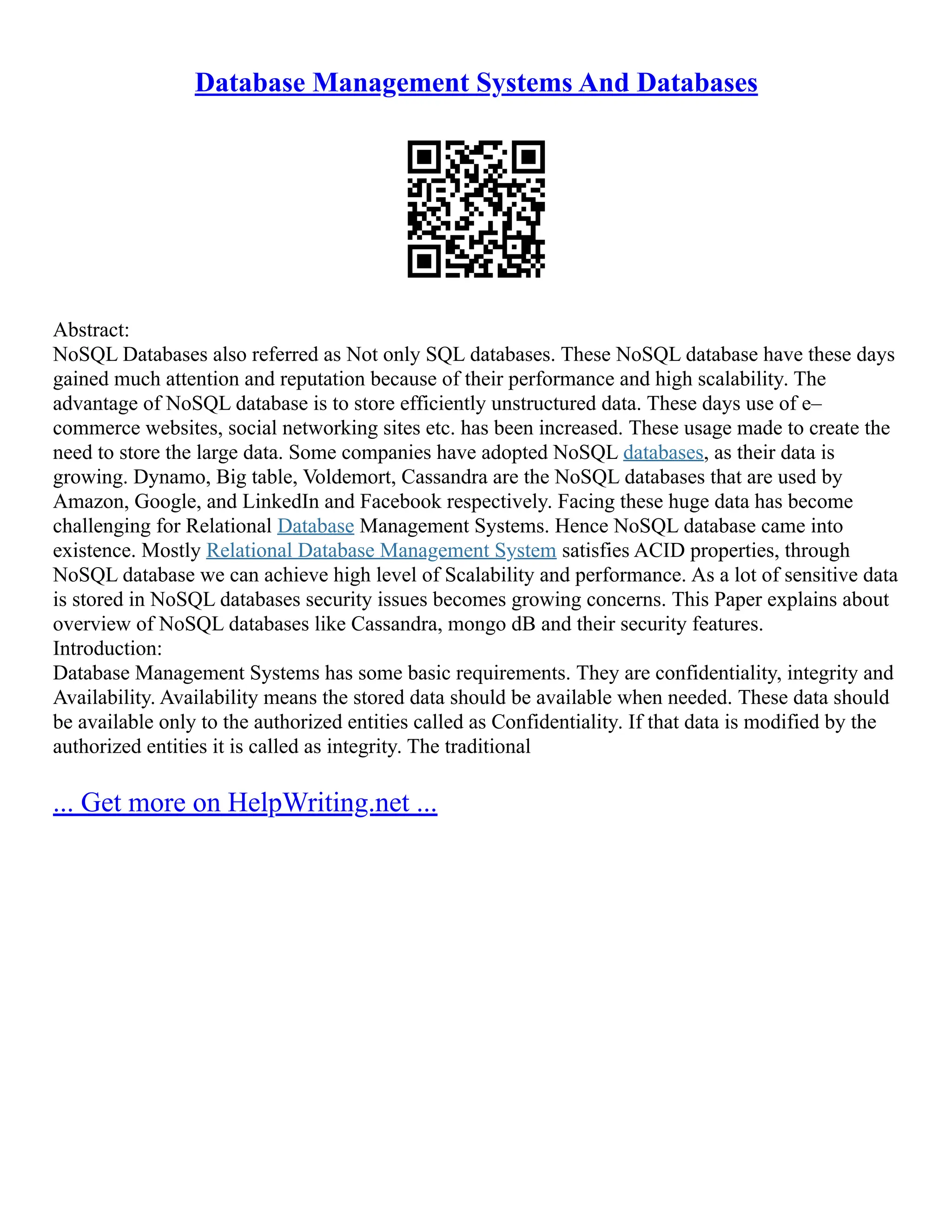 Database Management Systems And Databases

Abstract:
NoSQL Databases also referred as Not only SQL databases. These NoSQL database have these days gained much attention and reputation because of their performance and high scalability. The advantage of NoSQL database is to store efficiently unstructured data. These days use of e–commerce websites, social networking sites etc. has been increased. These usage made to create the need to store the large data. Some companies have adopted NoSQL databases, as their data is growing. Dynamo, Big table, Voldemort, Cassandra are the NoSQL databases that are used by Amazon, Google, and LinkedIn and Facebook respectively. Facing these huge data has become challenging for Relational Database Management Systems. Hence NoSQL database came into existence. Mostly Relational Database Management System satisfies ACID properties, through NoSQL database we can achieve high level of Scalability and performance. As a lot of sensitive data is stored in NoSQL databases security issues becomes growing concerns. This Paper explains about overview of NoSQL databases like Cassandra, mongo dB and their security features.
Introduction:
Database Management Systems has some basic requirements. They are confidentiality, integrity and Availability. Availability means the stored data should be available when needed. These data should be available only to the authorized entities called as Confidentiality. If that data is modified by the authorized entities it is called as integrity. The traditional

... Get more on HelpWriting.net ...